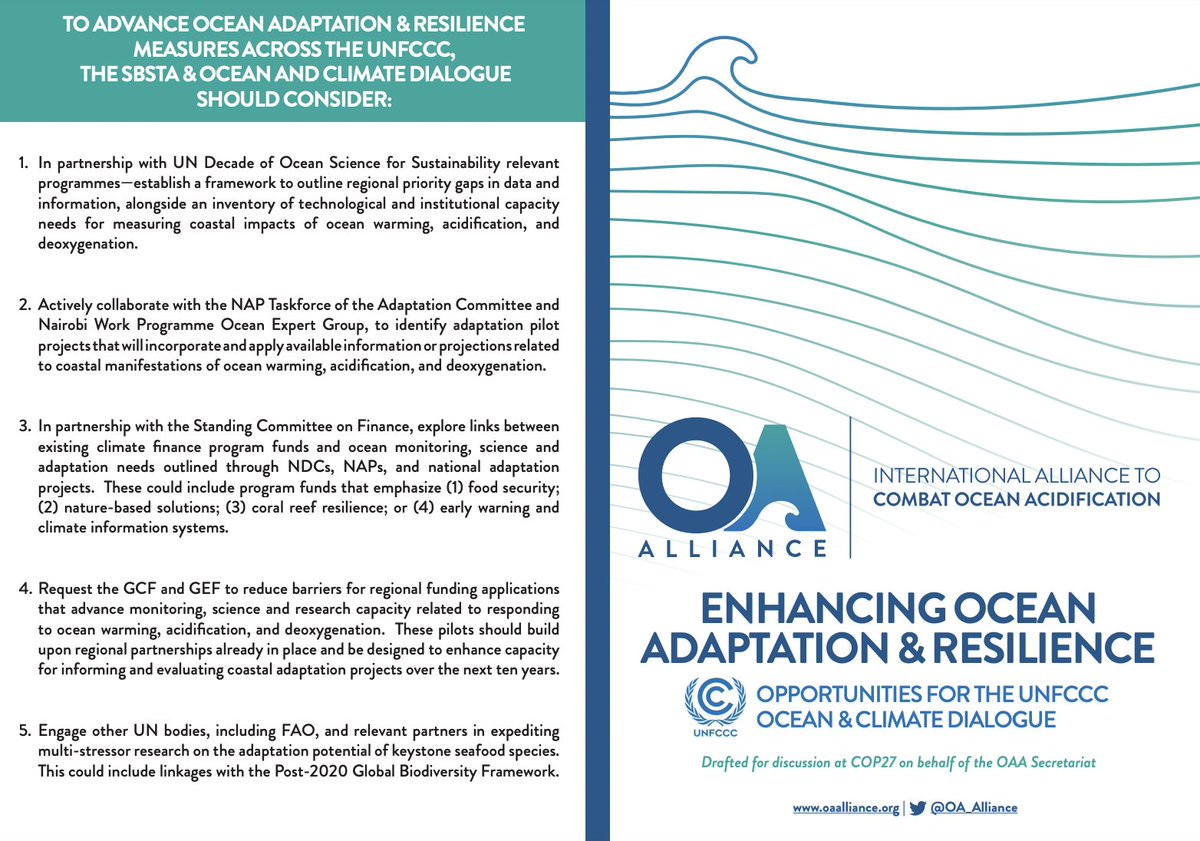 TO ADVANCE OCEAN ADAPTATION & RESILIENCE MEASURES ACROSS THE UNFCCC, THE SBSTA & OCEAN AND CLIMATE DIALOGUE SHOULD CONSIDER:

1. In partnership with UN Decade of Ocean Science for Sustainability relevant programmes—establish a framework to outline regional priority gaps in data and information, alongside an inventory of technological and institutional capacity needs for measuring coastal impacts of ocean warming, acidification, and deoxygenation.

2. Actively collaborate with the NAP Taskforce of the Adaptation Committee and Nairobi Work Programme Ocean Expert Group, to identify adaptation pilot projects that will incorporate and apply available information or projections related to coastal manifestations of ocean warming, acidification, and deoxygenation.

3. In partnership with the Standing Committee on Finance, explore links between existing climate finance program funds and ocean monitoring, science and adaptation needs outlined through NDCs, NAPs, and national adaptation projects. These could include program funds that emphasize (1) food security; (2) nature-based solutions; (3) coral reef resilience; or (4) early warning and climate information systems.

4. Request the GCF and GEF to reduce barriers for regional funding applications that advance monitoring, science and research capacity related to responding to ocean warming, acidification, and deoxygenation. These pilots should build upon regional partnerships already in place and be designed to enhance capacity for informing and evaluating coastal adaptation projects over the next ten years.

5. Engage other UN bodies, including FAO, and relevant partners in expediting multi-stressor research on the adaptation potential of keystone seafood species. This could include linkages with the Post-2020 Global Biodiversity Framework.

OA ALLIANCE

INTERNATIONAL ALLIANCE TO COMBAT OCEAN ACIDIFICATION

ENHANCING OCEAN ADAPTATION & RESILIENCE

UNFCCC

OPPORTUNITIES FOR THE UNFCCC OCEAN & CLIMATE DIALOGUE

Drafted for discussion at COP27 on behalf of the OAA Secretariat

www.oaalliance.org | @OA_Alliance